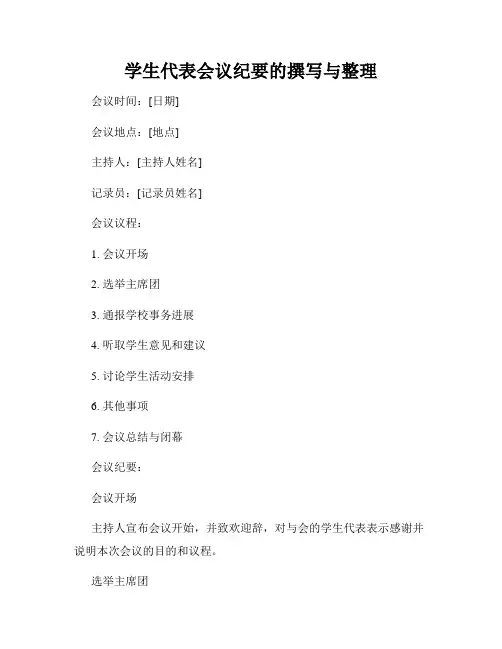 学生代表会议纪要的撰写与整理

会议时间：[日期]

会议地点：[地点]

主持人：[主持人姓名]

记录员：[记录员姓名]

会议议程：

1.会议开场

2.选举主席团

3.通报学校事务进展

4.听取学生意见和建议

5.讨论学生活动安排

6.其他事项

7.会议总结与闭幕

会议纪要：

会议开场

主持人宣布会议开始，并致欢迎辞，对与会的学生代表表示感谢并说明本次会议的目的和议程。

选举主席团